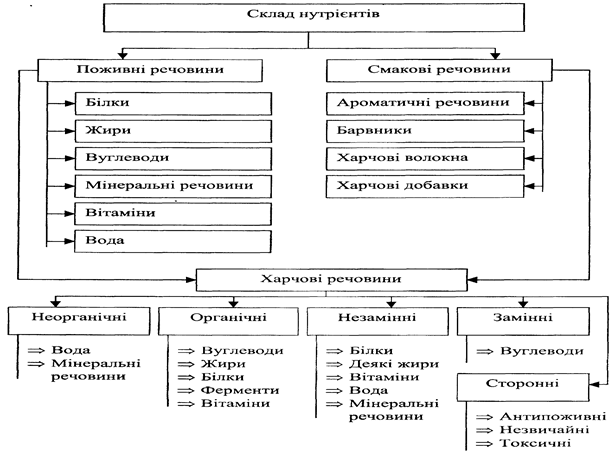 Склад нутрієнтів

Поживні речовини

Білки

Жири

Вуглеводи

Мінеральні речовини

Вітаміни

Вода

Смакові речовини

Ароматичні речовини

Барвники

Харчові волокна

Харчові добавки

Харчові речовини

Неорганічні

⇒ Вода
⇒ Мінеральні речовини

Органічні

⇒ Вуглеводи
⇒ Жири
⇒ Білки
⇒ Ферменти
⇒ Вітаміни

Незамінні

⇒ Білки
⇒ Деякі жири
⇒ Вітаміни
⇒ Вода
⇒ Мінеральні речовини

Замінні

⇒ Вуглеводи

Сторонні

⇒ Антипоживні
⇒ Незвичайні
⇒ Токсичні